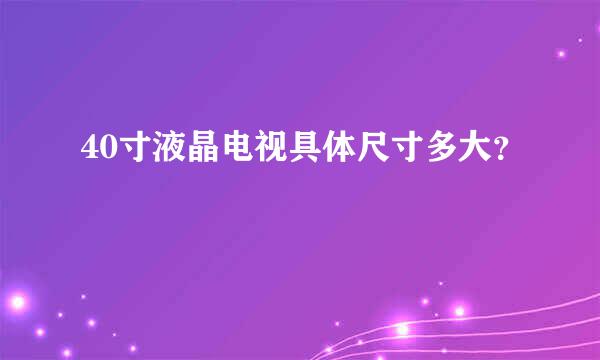 40寸液晶电视具体尺寸多大？